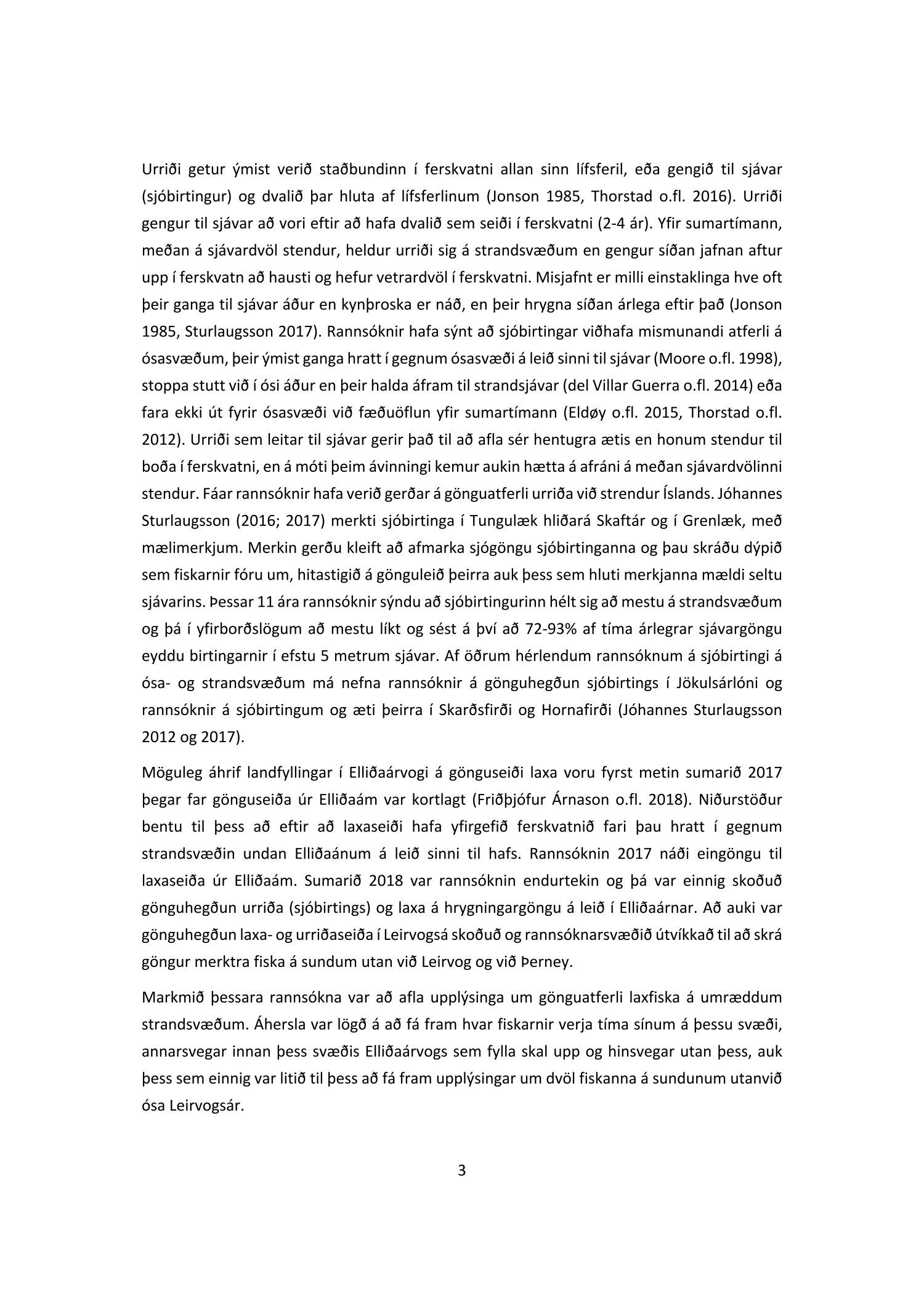 Urriði getur ýmist verið staðbundinn í ferskvatni allan sinn lífsferil, eða gengið til sjávar (sjóbirtingur) og dvalið þar hluta af lífsferlinum (Jonson 1985, Thorstad o.fl. 2016). Urriði gengur til sjávar að vori eftir að hafa dvalið sem seiði í ferskvatni (2-4 ár). Yfir sumartímann, meðan á sjávardvöl stendur, heldur urriði sig á strandsvæðum en gengur síðan jafnan aftur upp í ferskvatn að hausti og hefur vetrardvöl í ferskvatni. Misjafnt er milli einstaklinga hve oft þeir ganga til sjávar áður en kynþroska er náð, en þeir hrygna síðan árlega eftir það (Jonson 1985, Sturlaugsson 2017). Rannsóknir hafa sýnt að sjóbirtingar viðhafa mismunandi atferli á ósasvæðum, þeir ýmist ganga hratt í gegnum ósasvæði á leið sinni til sjávar (Moore o.fl. 1998), stoppa stutt við í ósi áður en þeir halda áfram til strandsjávar (del Villar Guerra o.fl. 2014) eða fara ekki út fyrir ósasvæði við fæðuöflun yfir sumartímann (Eldøy o.fl. 2015, Thorstad o.fl. 2012). Urriði sem leitar til sjávar gerir það til að afla sér hentugra ætis en honum stendur til boða í ferskvatni, en á móti þeim ávinningi kemur aukin hætta á afráni á meðan sjávardvölinni stendur. Fáar rannsóknir hafa verið gerðar á gönguatferli urriða við strendur Íslands. Jóhannes Sturlaugsson (2016; 2017) merkti sjóbirtinga í Tungulæk hliðará Skaftár og í Grenlæk, með mælimerkjum. Merkin gerðu kleift að afmarka sjógöngu sjóbirtinganna og þau skráðu dýpið sem fiskarnir fóru um, hitastigið á gönguleið þeirra auk þess sem hluti merkjanna mældi seltu sjávarins. Þessar 11 ára rannsóknir sýndu að sjóbirtingurinn hélt sig að mestu á strandsvæðum og þá í yfirborðslögum að mestu líkt og sést á því að 72-93% af tíma árlegrar sjávargöngu eyddu birtingarnir í efstu 5 metrum sjávar. Af öðrum hérlendum rannsóknum á sjóbirtingi á ósa- og strandsvæðum má nefna rannsóknir á gönguhegðun sjóbirtings í Jökulsárlóni og rannsóknir á sjóbirtingum og æti þeirra í Skarðsfirði og Hornafirði (Jóhannes Sturlaugsson 2012 og 2017).

Möguleg áhrif landfyllingar í Elliðaárvogi á gönguseiði laxa voru fyrst metin sumarið 2017 þegar far gönguseiða úr Elliðaám var kortlagt (Friðþjófur Árnason o.fl. 2018). Niðurstöður bentu til þess að eftir að laxaseiði hafa yfirgefið ferskvatnið fari þau hratt í gegnum strandsvæðin undan Elliðaánum á leið sinni til hafs. Rannsóknin 2017 náði eingöngu til laxaseiða úr Elliðaám. Sumarið 2018 var rannsóknin endurtekin og þá var einnig skoðuð gönguhegðun urriða (sjóbirtings) og laxa á hrygningargöngu á leið í Elliðaárnar. Að auki var gönguhegðun laxa- og urriðaseiða í Leirvogsá skoðuð og rannsóknarsvæðið útvíkkað til að skrá göngur merktra fiska á sundum utan við Leirvog og við Þerney.

Markmið þessara rannsókna var að afla upplýsinga um gönguatferli laxfiska á umræddum strandsvæðum. Áhersla var lögð á að fá fram hvar fiskarnir verja tíma sínum á þessu svæði, annarsvegar innan þess svæðis Elliðaárvogs sem fylla skal upp og hinsvegar utan þess, auk þess sem einnig var litið til þess að fá fram upplýsingar um dvöl fiskanna á sundunum utanvið ósa Leirvogsár.

3